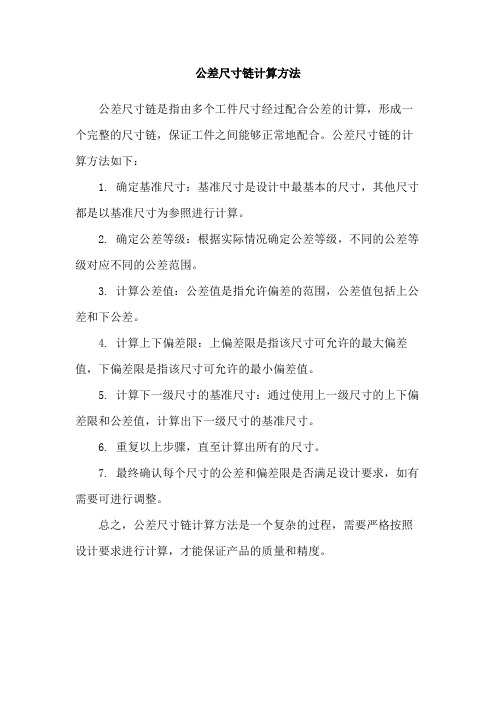 公差尺寸链计算方法

公差尺寸链是指由多个工件尺寸经过配合公差的计算，形成一个完整的尺寸链，保证工件之间能够正常地配合。公差尺寸链的计算方法如下：

1. 确定基准尺寸：基准尺寸是设计中最基本的尺寸，其他尺寸都是以基准尺寸为参照进行计算。

2. 确定公差等级：根据实际情况确定公差等级，不同的公差等级对应不同的公差范围。

3. 计算公差值：公差值是指允许偏差的范围，公差值包括上公差和下公差。

4. 计算上下偏差限：上偏差限是指该尺寸可允许的最大偏差值，下偏差限是指该尺寸可允许的最小偏差值。

5. 计算下一级尺寸的基准尺寸：通过使用上一级尺寸的上下偏差限和公差值，计算出下一级尺寸的基准尺寸。

6. 重复以上步骤，直至计算出所有的尺寸。

7. 最终确认每个尺寸的公差和偏差限是否满足设计要求，如有需要可进行调整。

总之，公差尺寸链计算方法是一个复杂的过程，需要严格按照设计要求进行计算，才能保证产品的质量和精度。